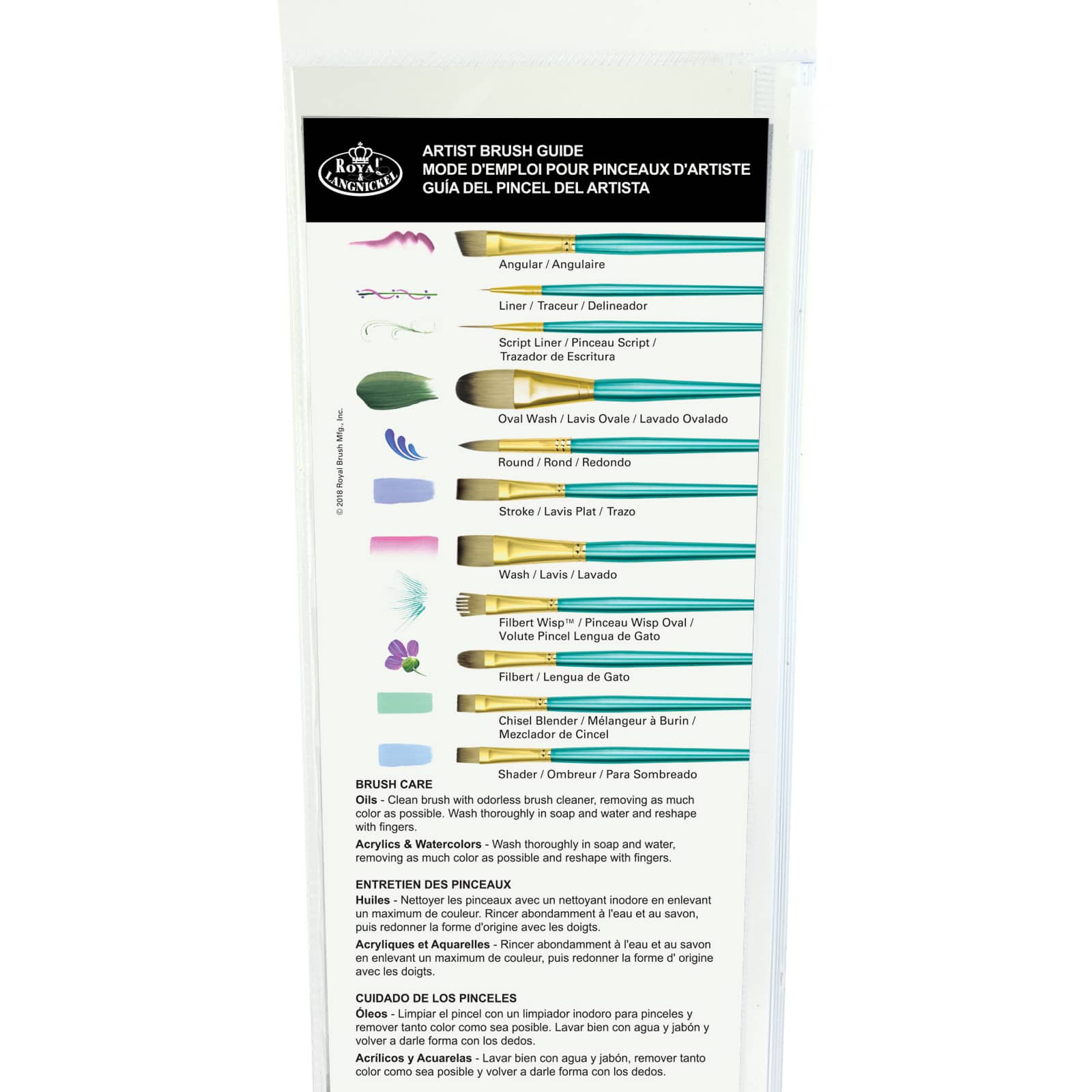 ROYAL & LANGNICKEL

ARTIST BRUSH GUIDE
MODE D'EMPLOI POUR PINCEAUX D'ARTISTE
GUÍA DEL PINCEL DEL ARTISTA

© 2018 Royal Brush Mfg., Inc.

Angular / Angulaire

Liner / Traceur / Delineador

Script Liner / Pinceau Script / Trazador de Escritura

Oval Wash / Lavis Ovale / Lavado Ovalado

Round / Rond / Redondo

Stroke / Lavis Plat / Trazo

Wash / Lavis / Lavado

Filbert Wisp™ / Pinceau Wisp Oval / Volute Pincel Lengua de Gato

Filbert / Lengua de Gato

Chisel Blender / Mélangeur à Burin / Mezclador de Cincel

Shader / Ombreur / Para Sombreado

BRUSH CARE
Oils - Clean brush with odorless brush cleaner, removing as much color as possible. Wash thoroughly in soap and water and reshape with fingers.
Acrylics & Watercolors - Wash thoroughly in soap and water, removing as much color as possible and reshape with fingers.

ENTRETIEN DES PINCEAUX
Huiles - Nettoyer les pinceaux avec un nettoyant inodore en enlevant un maximum de couleur. Rincer abondamment à l'eau et au savon, puis redonner la forme d'origine avec les doigts.
Acryliques et Aquarelles - Rincer abondamment à l'eau et au savon en enlevant un maximum de couleur, puis redonner la forme d' origine avec les doigts.

CUIDADO DE LOS PINCELES
Óleos - Limpiar el pincel con un limpiador inodoro para pinceles y remover tanto color como sea posible. Lavar bien con agua y jabón y volver a darle forma con los dedos.
Acrílicos y Acuarelas - Lavar bien con agua y jabón, remover tanto color como sea posible y volver a darle forma con los dedos.